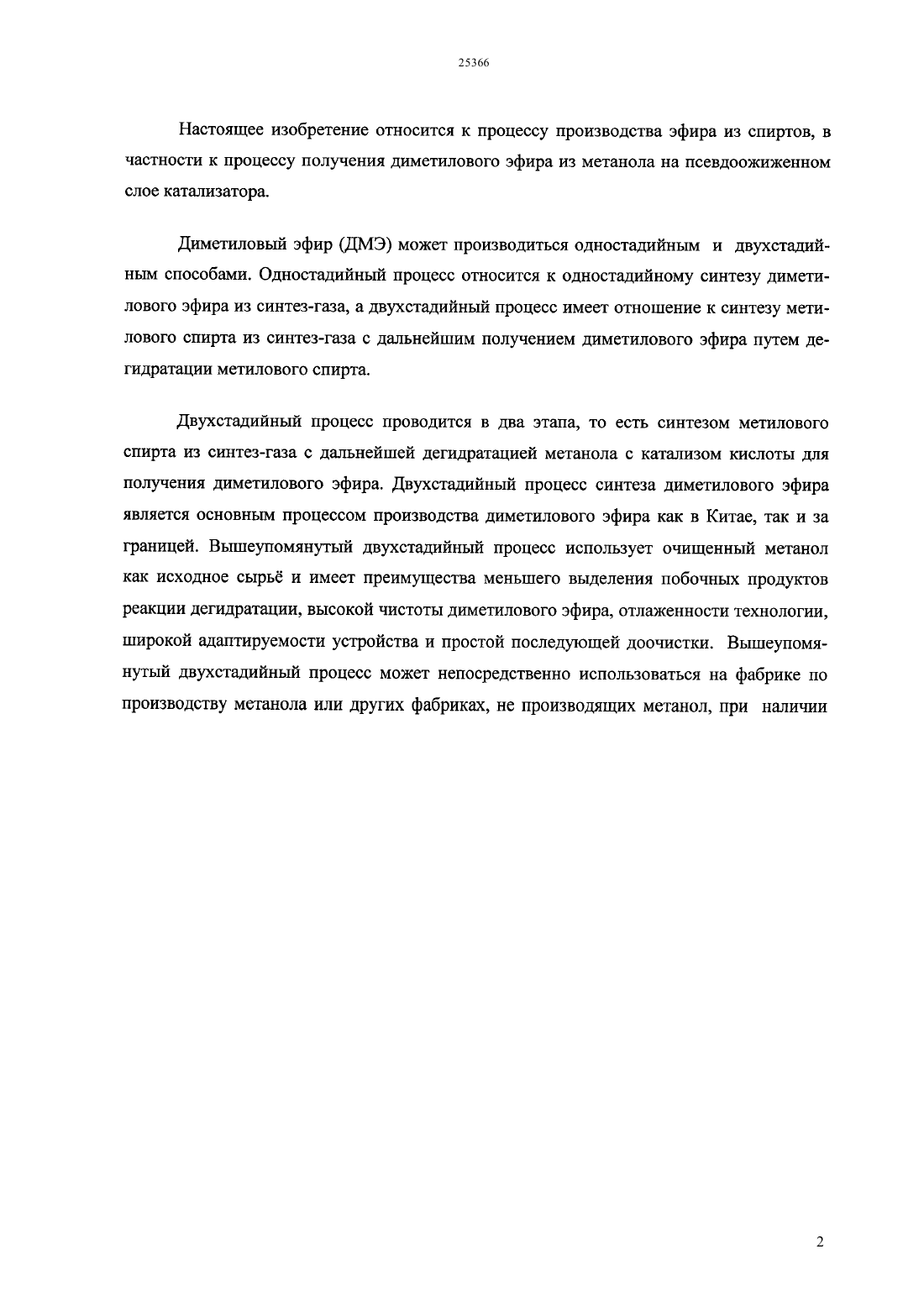 25366

Настоящее изобретение относится к процессу производства эфира из спиртов, в частности к процессу получения диметилового эфира из метанола на псевдоожиженном слое катализатора.

Диметиловый эфир (ДМЭ) может производиться одностадийным и двухстадийным способами. Одностадийный процесс относится к одностадийному синтезу диметилового эфира из синтез-газа, а двухстадийный процесс имеет отношение к синтезу метилового спирта из синтез-газа с дальнейшим получением диметилового эфира путем дегидратации метилового спирта.

Двухстадийный процесс проводится в два этапа, то есть синтезом метилового спирта из синтез-газа с дальнейшей дегидратацией метанола с катализом кислоты для получения диметилового эфира. Двухстадийный процесс синтеза диметилового эфира является основным процессом производства диметилового эфира как в Китае, так и за границей. Вышеупомянутый двухстадийный процесс использует очищенный метанол как исходное сырьё и имеет преимущества меньшего выделения побочных продуктов реакции дегидратации, высокой чистоты диметилового эфира, отлаженности технологии, широкой адаптируемости устройства и простой последующей доочистки. Вышеупомянутый двухстадийный процесс может непосредственно использоваться на фабрике по производству метанола или других фабриках, не производящих метанол, при наличии

2